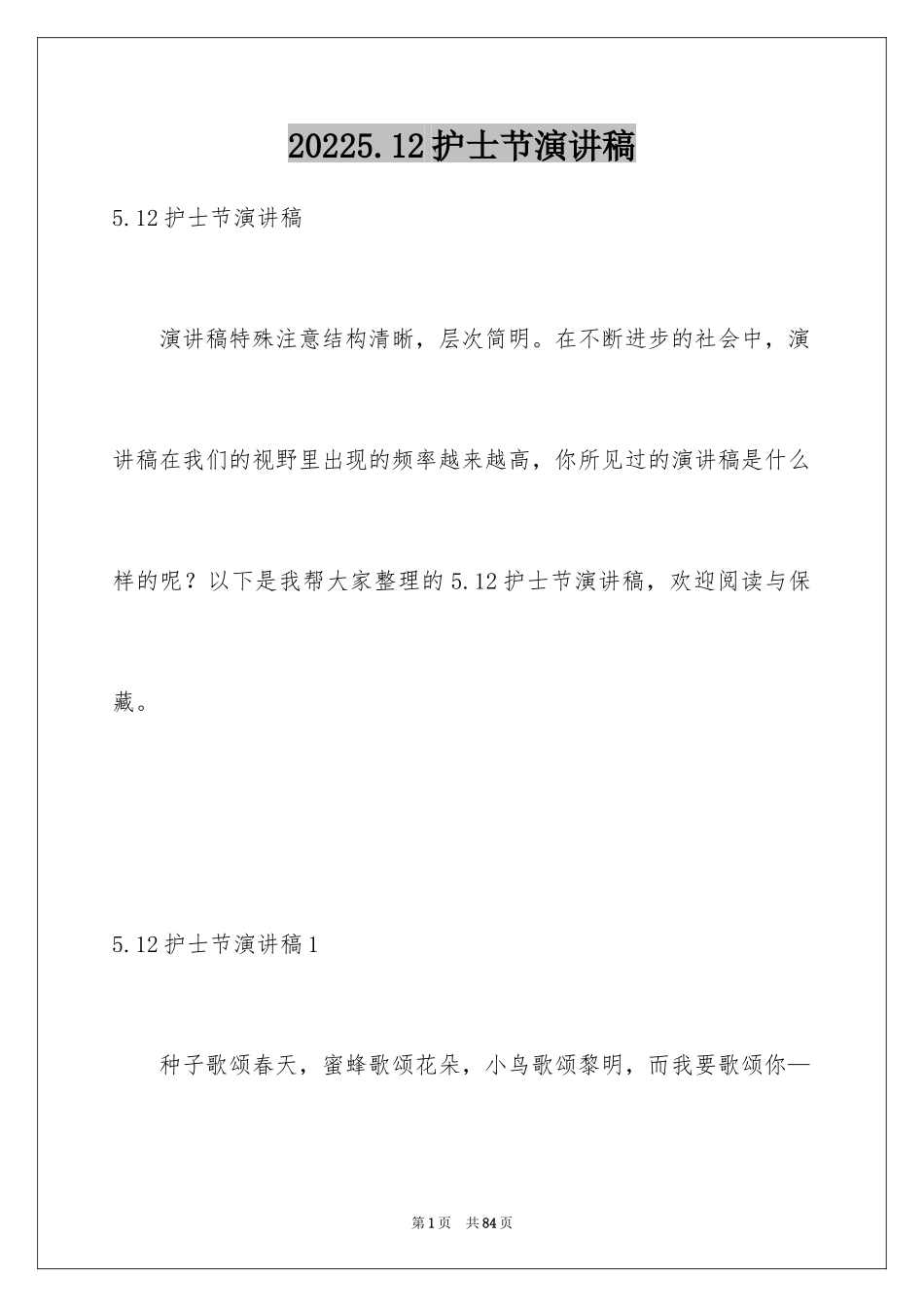 20225.12护士节演讲稿

5.12护士节演讲稿

演讲稿特殊注意结构清晰，层次简明。在不断进步的社会中，演讲稿在我们的视野里出现的频率越来越高，你所见过的演讲稿是什么样的呢？以下是我帮大家整理的5.12护士节演讲稿，欢迎阅读与保藏。

5.12护士节演讲稿1

种子歌颂春天，蜜蜂歌颂花朵，小鸟歌颂黎明，而我要歌颂你—

第1页 共84页